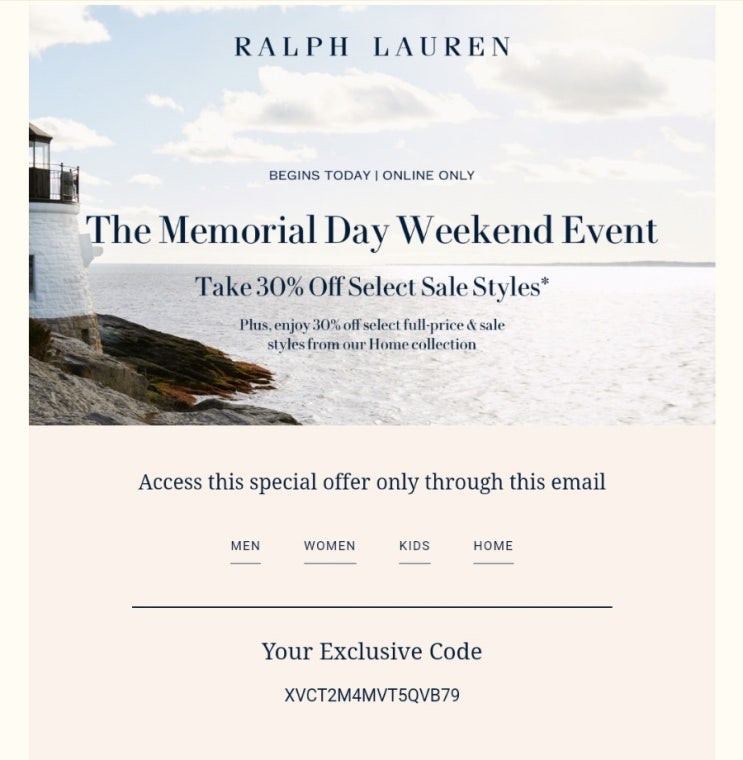 RALPH LAUREN

BEGINS TODAY | ONLINE ONLY

The Memorial Day Weekend Event

Take 30% Off Select Sale Styles*

Plus, enjoy 30% off select full-price & sale styles from our Home collection

Access this special offer only through this email

MEN WOMEN KIDS HOME

Your Exclusive Code

XVCT2M4MVT5QVB79